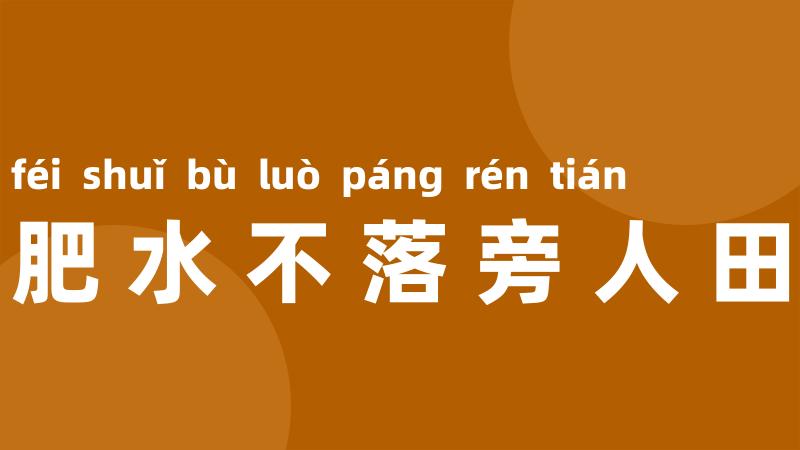 féi shuǐ bù luò páng rén tián
肥水不落旁人田